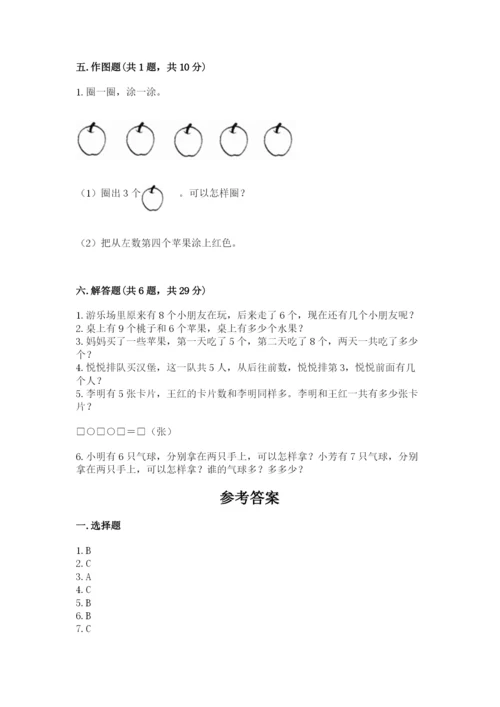 五. 作图题（共 1 题，共 10 分）

1. 圈一圈，涂一涂。

（1）圈出 3 个 。可以怎样圈？

（2）把从左数第四个苹果涂上红色。

六. 解答题（共 6 题，共 29 分）

1. 游乐场里原来有 8 个小朋友在玩，后来走了 6 个，现在还有几个小朋友呢？
2. 桌上有 9 个桃子和 6 个苹果，桌上有多少个水果？
3. 妈妈买了一些苹果，第一天吃了 5 个，第二天吃了 8 个，两天一共吃了多少个？
4. 悦悦排队买汉堡，这一队共 5 人，从后往前数，悦悦排第 3，悦悦前面有几个人？
5. 李明有 5 张卡片，王红的卡片数和李明同样多。李明和王红一共有多少张卡片？

□○□○□＝□（张）

6. 小明有 6 只气球，分别拿在两只手上，可以怎样拿？小芳有 7 只气球，分别拿在两只手上，可以怎样拿？谁的气球多？多多少？

参考答案

一. 选择题

1. B
2. C
3. A
4. C
5. B
6. B
7. C